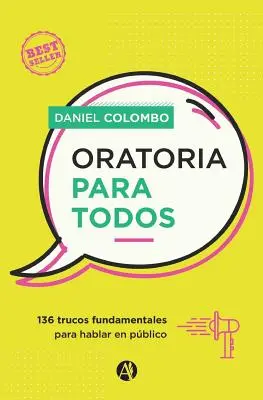 BEST SELLER

DANIEL COLOMBO

ORATORIA PARA TODOS

136 trucos fundamentales para hablar en público

A